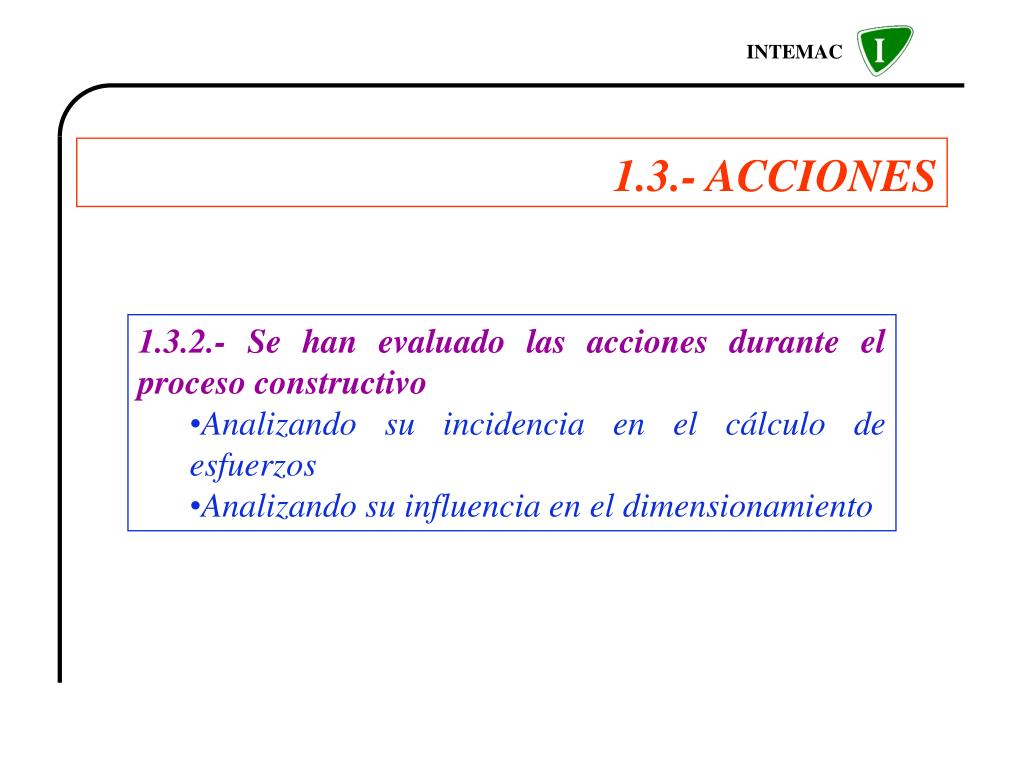 INTEMAC I

1.3.- ACCIONES

1.3.2.- Se han evaluado las acciones durante el proceso constructivo

•Analizando su incidencia en el cálculo de esfuerzos

•Analizando su influencia en el dimensionamiento